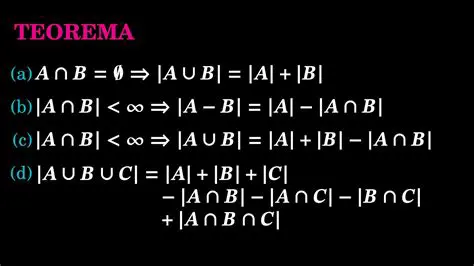 TEOREMA

(a) $A \cap B = \emptyset \Rightarrow |A \cup B| = |A| + |B|$

(b) $|A \cap B| < \infty \Rightarrow |A - B| = |A| - |A \cap B|$

(c) $|A \cap B| < \infty \Rightarrow |A \cup B| = |A| + |B| - |A \cap B|$

(d) $|A \cup B \cup C| = |A| + |B| + |C|$
$- |A \cap B| - |A \cap C| - |B \cap C|$
$+ |A \cap B \cap C|$